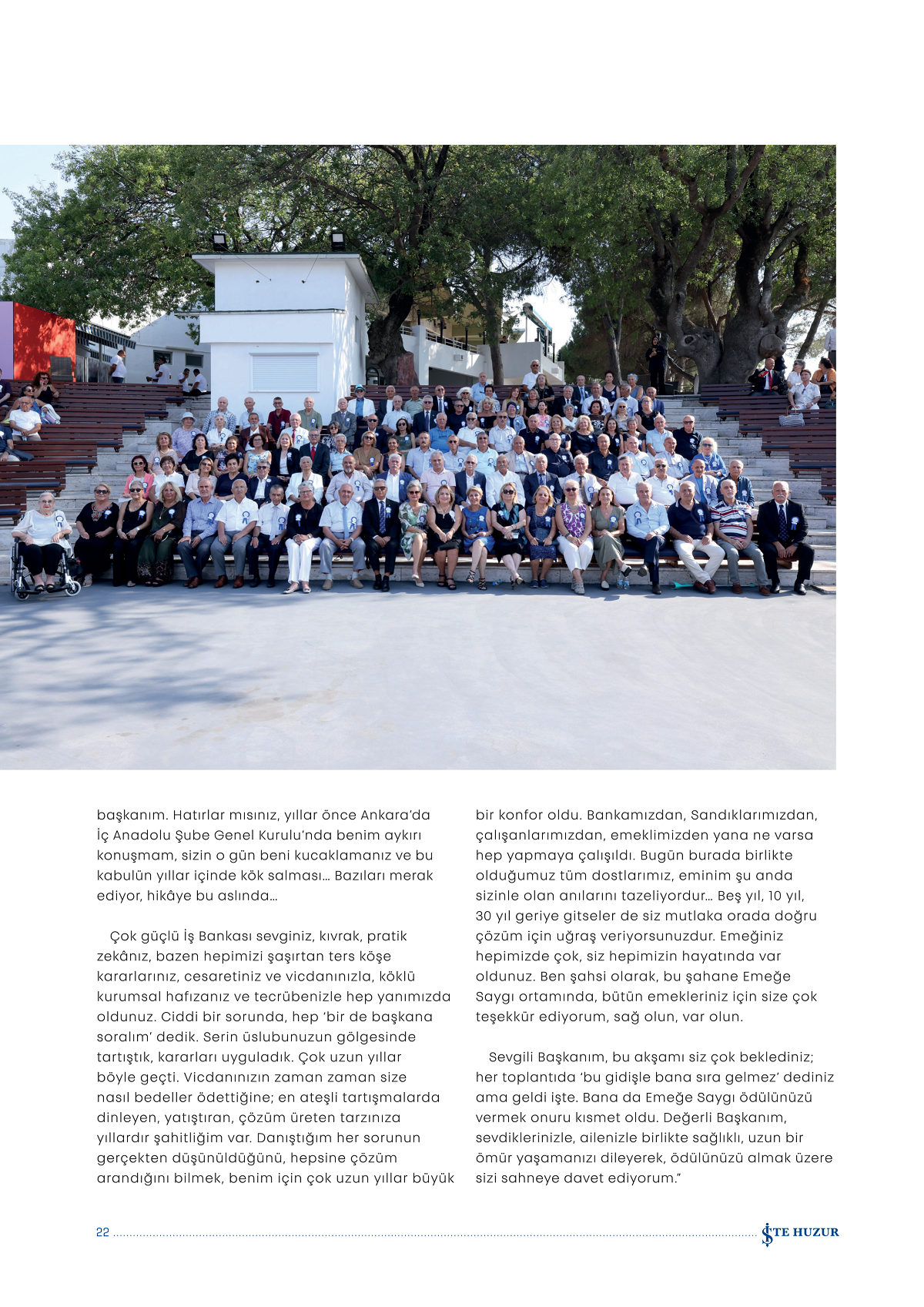 başkanım. Hatırlar mısınız, yıllar önce Ankara'da İç Anadolu Şube Genel Kurulu'nda benim aykırı konuşmam, sizin o gün beni kucaklamanız ve bu kabulün yıllar içinde kök salması... Bazıları merak ediyor, hikâye bu aslında...

Çok güçlü İş Bankası sevginiz, kıvrak, pratik zekânız, bazen hepimizi şaşırtan ters köşe kararlarınız, cesaretiniz ve vicdanınızla, köklü kurumsal hafızanız ve tecrübenizle hep yanımızda oldunuz. Ciddi bir sorunda, hep 'bir de başkana soralım' dedik. Serin üslubunuzun gölgesinde tartıştık, kararları uyguladık. Çok uzun yıllar böyle geçti. Vicdanınızın zaman zaman size nasıl bedeller ödettiğine; en ateşli tartışmalarda dinleyen, yatıştıran, çözüm üreten tarzınıza yıllardır şahitliğim var. Danıştığım her sorunun gerçekten düşünüldüğünü, hepsine çözüm arandığını bilmek, benim için çok uzun yıllar büyük bir konfor oldu. Bankamızdan, Sandıklarımızdan, çalışanlarımızdan, emeklimizden yana ne varsa hep yapmaya çalışıldı. Bugün burada birlikte olduğumuz tüm dostlarımız, eminim şu anda sizinle olan anılarını tazeliyordur... Beş yıl, 10 yıl, 30 yıl geriye gitseler de siz mutlaka orada doğru çözüm için uğraş veriyorsunuzdur. Emeğiniz hepimizde çok, siz hepimizin hayatında var oldunuz. Ben şahsi olarak, bu şahane Emeğe Saygı ortamında, bütün emekleriniz için size çok teşekkür ediyorum, sağ olun, var olun.

Sevgili Başkanım, bu akşamı siz çok beklediniz; her toplantıda 'bu gidişle bana sıra gelmez' dediniz ama geldi işte. Bana da Emeğe Saygı ödülünüzü vermek onuru kısmet oldu. Değerli Başkanım, sevdiklerinizle, ailenizle birlikte sağlıklı, uzun bir ömür yaşamanızı dileyerek, ödülünüzü almak üzere sizi sahneye davet ediyorum."

22

İŞTE HUZUR